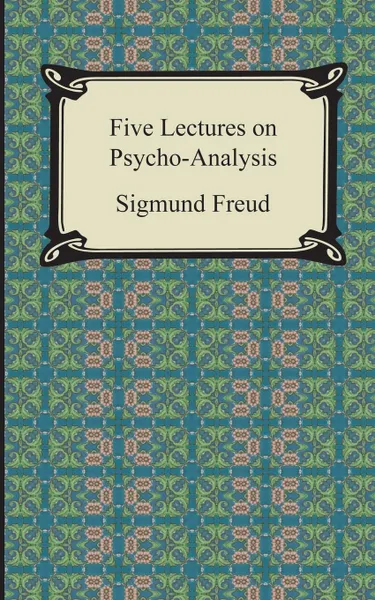 Five Lectures on Psycho-Analysis

Sigmund Freud